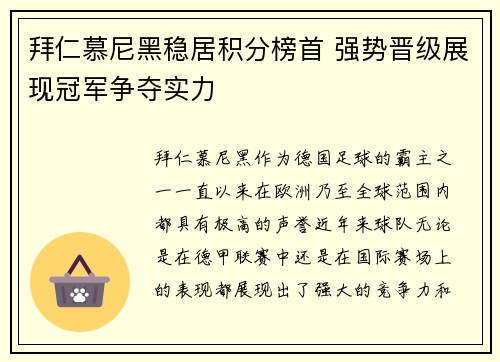 拜仁慕尼黑稳居积分榜首 强势晋级展现冠军争夺实力

拜仁慕尼黑作为德国足球的霸主之一一直以来在欧洲乃至全球范围内都具有极高的声誉近年来球队无论是在德甲联赛中还是在国际赛场上的表现都展现出了强大的竞争力和